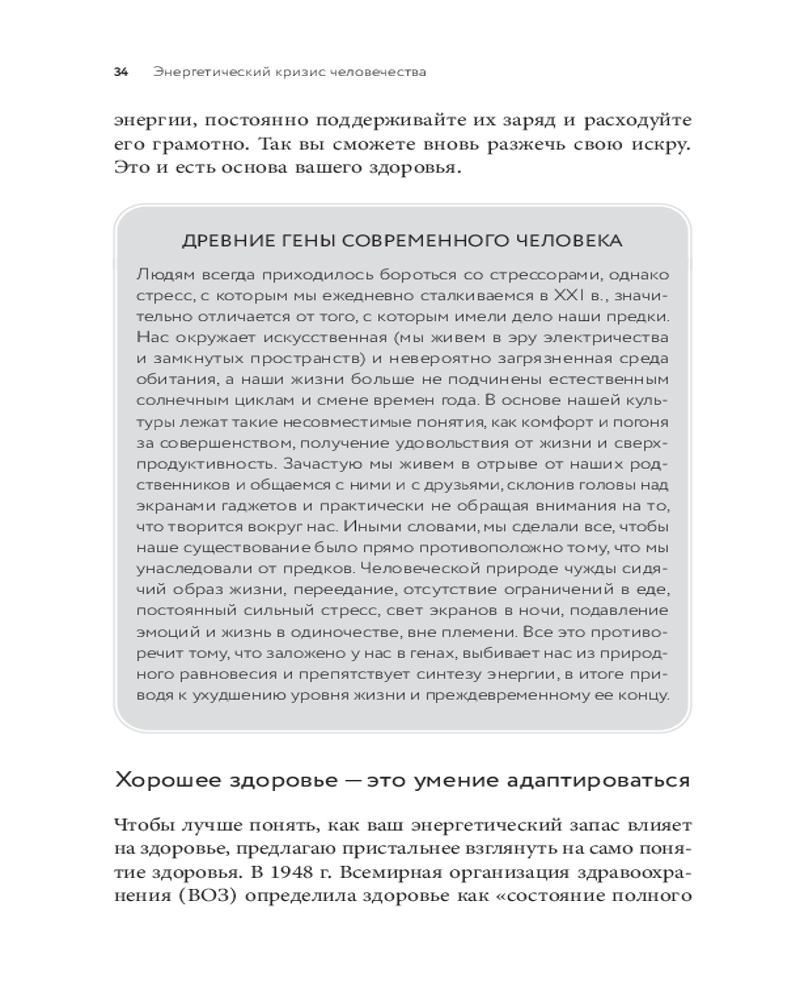 34 Энергетический кризис человечества

энергии, постоянно поддерживайте их заряд и расходуйте его грамотно. Так вы сможете вновь разжечь свою искру. Это и есть основа вашего здоровья.

ДРЕВНИЕ ГЕНЫ СОВРЕМЕННОГО ЧЕЛОВЕКА

Людям всегда приходилось бороться со стрессорами, однако стресс, с которым мы ежедневно сталкиваемся в XXI в., значительно отличается от того, с которым имели дело наши предки. Нас окружает искусственная (мы живем в эру электричества и замкнутых пространств) и невероятно загрязненная среда обитания, а наши жизни больше не подчинены естественным солнечным циклам и смене времен года. В основе нашей культуры лежат такие несовместимые понятия, как комфорт и погоня за совершенством, получение удовольствия от жизни и сверхпродуктивность. Зачастую мы живем в отрыве от наших родственников и общаемся с ними и с друзьями, склонив головы над экранами гаджетов и практически не обращая внимания на то, что творится вокруг нас. Иными словами, мы сделали все, чтобы наше существование было прямо противоположно тому, что мы унаследовали от предков. Человеческой природе чужды сидячий образ жизни, переедание, отсутствие ограничений в еде, постоянный сильный стресс, свет экранов в ночи, подавление эмоций и жизнь в одиночестве, вне племени. Все это противоречит тому, что заложено у нас в генах, выбивает нас из природного равновесия и препятствует синтезу энергии, в итоге приводя к ухудшению уровня жизни и преждевременному ее концу.

Хорошее здоровье — это умение адаптироваться

Чтобы лучше понять, как ваш энергетический запас влияет на здоровье, предлагаю пристальнее взглянуть на само понятие здоровья. В 1948 г. Всемирная организация здравоохранения (ВОЗ) определила здоровье как «состояние полного